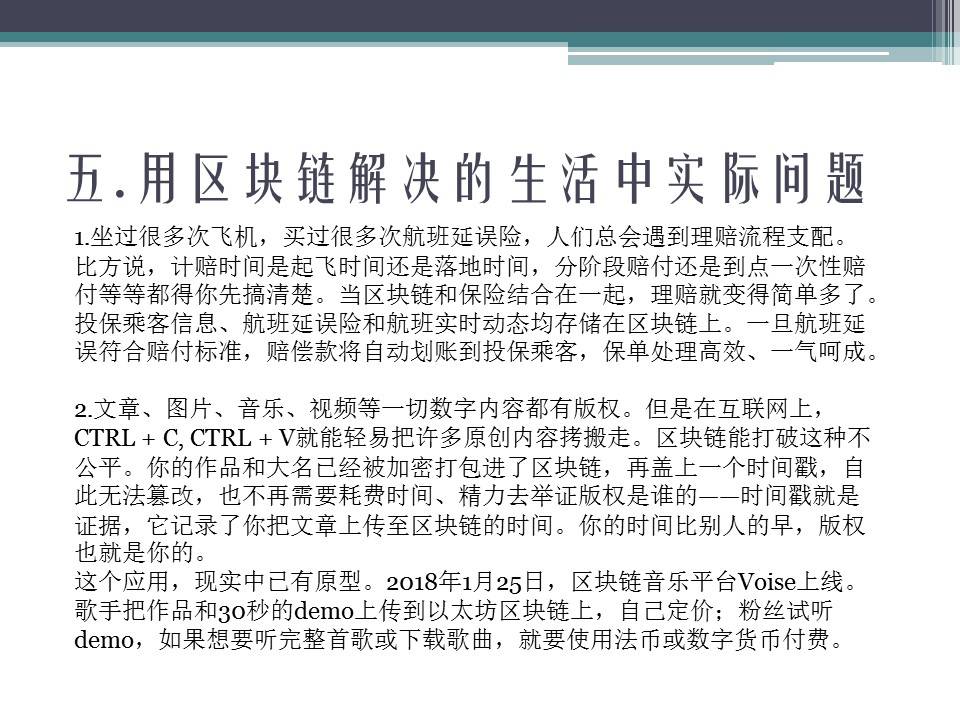 五.用区块链解决的生活中实际问题

1.坐过很多次飞机，买过很多次航班延误险，人们总会遇到理赔流程支配。比方说，计赔时间是起飞时间还是落地时间，分阶段赔付还是到点一次性赔付等等都得你先搞清楚。当区块链和保险结合在一起，理赔就变得简单多了。投保乘客信息、航班延误险和航班实时动态均存储在区块链上。一旦航班延误符合赔付标准，赔偿款将自动划账到投保乘客，保单处理高效、一气呵成。

2.文章、图片、音乐、视频等一切数字内容都有版权。但是在互联网上，CTRL + C, CTRL + V就能轻易把许多原创内容拷搬走。区块链能打破这种不公平。你的作品和大名已经被加密打包进了区块链，再盖上一个时间戳，自此无法篡改，也不再需要耗费时间、精力去举证版权是谁的——时间戳就是证据，它记录了你把文章上传至区块链的时间。你的时间比别人的早，版权也就是你的。
这个应用，现实中已有原型。2018年1月25日，区块链音乐平台Voise上线。歌手把作品和30秒的demo上传到以太坊区块链上，自己定价；粉丝试听demo，如果想要听完整首歌或下载歌曲，就要使用法币或数字货币付费。